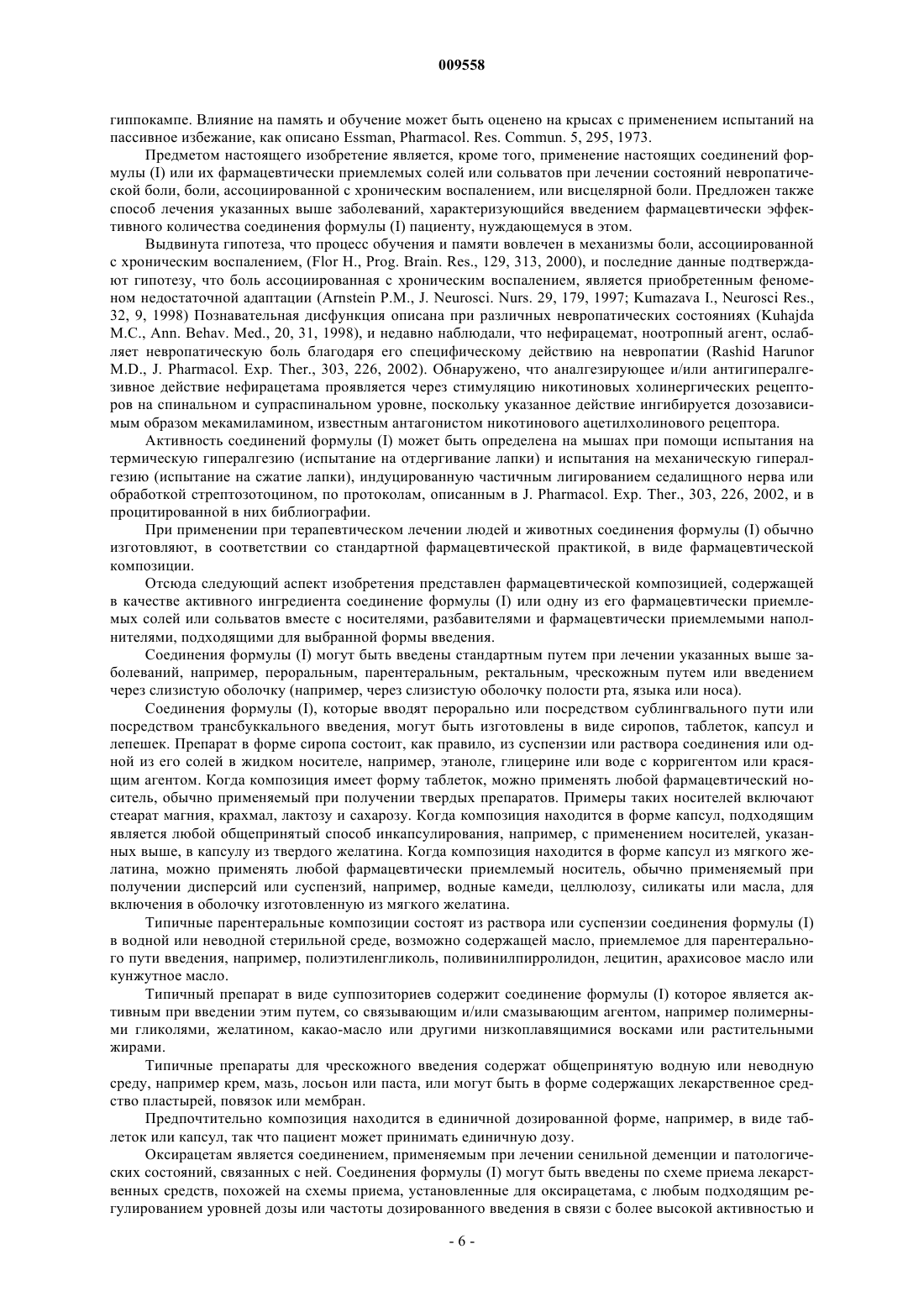 009558

гиппокампе. Влияние на память и обучение может быть оценено на крысах с применением испытаний на пассивное избежание, как описано Essman, Pharmacol. Res. Commun. 5, 295, 1973.

Предметом настоящего изобретение является, кроме того, применение настоящих соединений формулы (I) или их фармацевтически приемлемых солей или сольватов при лечении состояний невропатической боли, боли, ассоциированной с хроническим воспалением, или висцелярной боли. Предложен также способ лечения указанных выше заболеваний, характеризующийся введением фармацевтически эффективного количества соединения формулы (I) пациенту, нуждающемуся в этом.

Выдвинута гипотеза, что процесс обучения и памяти вовлечен в механизмы боли, ассоциированной с хроническим воспалением, (Flor H., Prog. Brain. Res., 129, 313, 2000), и последние данные подтверждают гипотезу, что боль ассоциированная с хроническим воспалением, является приобретенным феноменом недостаточной адаптации (Arnstein P.M., J. Neurosci. Nurs. 29, 179, 1997; Kumazava I., Neurosci Res., 32, 9, 1998) Познавательная дисфункция описана при различных невропатических состояниях (Kuhajda M.C., Ann. Behav. Med., 20, 31, 1998), и недавно наблюдали, что нефирацемат, ноотропный агент, ослабляет невропатическую боль благодаря его специфическому действию на невропатии (Rashid Harunor M.D., J. Pharmacol. Exp. Ther., 303, 226, 2002). Обнаружено, что аналгезирующее и/или антигипералгезивное действие нефирацетама проявляется через стимуляцию никотиновых холинергических рецепторов на спинальном и супраспинальном уровне, поскольку указанное действие ингибируется дозозависимым образом мекамиламином, известным антагонистом никотинового ацетилхолинового рецептора.

Активность соединений формулы (I) может быть определена на мышах при помощи испытания на термическую гипералгезию (испытание на отдергивание лапки) и испытания на механическую гипералгезию (испытание на сжатие лапки), индуцированную частичным лигированием седалищного нерва или обработкой стрептозотоцином, по протоколам, описанным в J. Pharmacol. Exp. Ther., 303, 226, 2002, и в процитированной в них библиографии.

При применении при терапевтическом лечении людей и животных соединения формулы (I) обычно изготовляют, в соответствии со стандартной фармацевтической практикой, в виде фармацевтической композиции.

Отсюда следующий аспект изобретения представлен фармацевтической композицией, содержащей в качестве активного ингредиента соединение формулы (I) или одну из его фармацевтически приемлемых солей или сольватов вместе с носителями, разбавителями и фармацевтически приемлемыми наполнителями, подходящими для выбранной формы введения.

Соединения формулы (I) могут быть введены стандартным путем при лечении указанных выше заболеваний, например, пероральным, парентеральным, ректальным, чрескожным путем или введением через слизистую оболочку (например, через слизистую оболочку полости рта, языка или носа).

Соединения формулы (I), которые вводят перорально или посредством сублингвального пути или посредством трансбуккального введения, могут быть изготовлены в виде сиропов, таблеток, капсул и лепешек. Препарат в форме сиропа состоит, как правило, из суспензии или раствора соединения или одной из его солей в жидком носителе, например, этаноле, глицерине или воде с корригентом или красящим агентом. Когда композиция имеет форму таблеток, можно применять любой фармацевтический носитель, обычно применяемый при получении твердых препаратов. Примеры таких носителей включают стеарат магния, крахмал, лактозу и сахарозу. Когда композиция находится в форме капсул, подходящим является любой общепринятый способ инкапсулирования, например, с применением носителей, указанных выше, в капсулу из твердого желатина. Когда композиция находится в форме капсул из мягкого желатина, можно применять любой фармацевтически приемлемый носитель, обычно применяемый при получении дисперсий или суспензий, например, водные камеди, целлюлозу, силикаты или масла, для включения в оболочку изготовленную из мягкого желатина.

Типичные парентеральные композиции состоят из раствора или суспензии соединения формулы (I) в водной или неводной стерильной среде, возможно содержащей масло, приемлемое для парентерального пути введения, например, полиэтиленгликоль, поливинилпирролидон, лецитин, арахисовое масло или кунжутное масло.

Типичный препарат в виде суппозиториев содержит соединение формулы (I) которое является активным при введении этим путем, со связывающим и/или смазывающим агентом, например полимерными гликолями, желатином, какао-масло или другими низкоплавящимися восками или растительными жирами.

Типичные препараты для чрескожного введения содержат общепринятую водную или неводную среду, например крем, мазь, лосьон или паста, или могут быть в форме содержащих лекарственное средство пластырей, повязок или мембран.

Предпочтительно композиция находится в единичной дозированной форме, например, в виде таблеток или капсул, так что пациент может принимать единичную дозу.

Оксирацетам является соединением, применяемым при лечении сенильной деменции и патологических состояний, связанных с ней. Соединения формулы (I) могут быть введены по схеме приема лекарственных средств, похожей на схемы приема, установленные для оксирацетама, с любым подходящим регулированием уровней дозы или частоты дозированного введения в связи с более высокой активностью и

- 6 -